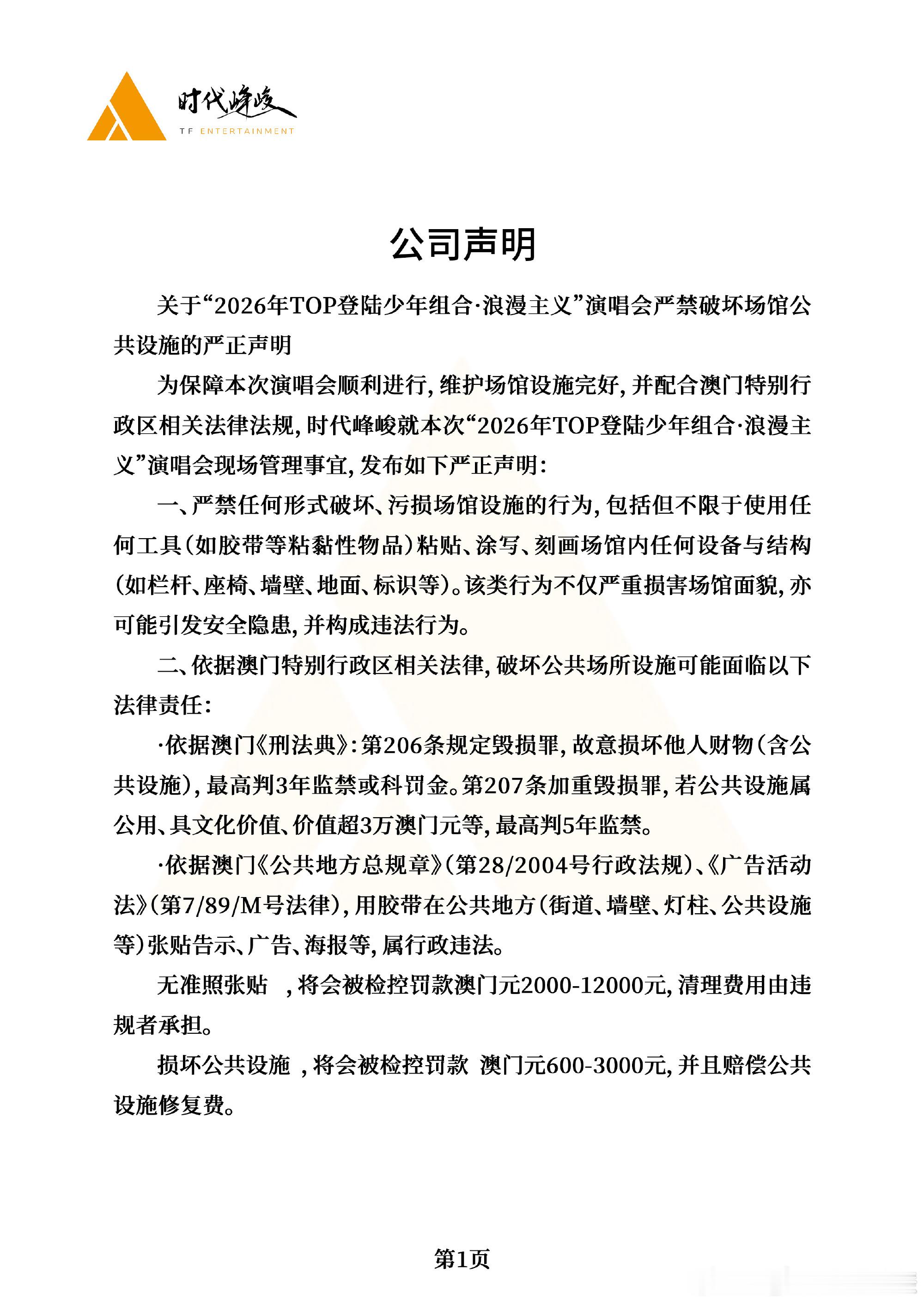 时代峰峻
TF ENTERTAINMENT

公司声明

关于“2026年TOP登陆少年组合·浪漫主义”演唱会严禁破坏场馆公共设施的严正声明

为保障本次演唱会顺利进行，维护场馆设施完好，并配合澳门特别行政区相关法律法规，时代峰峻就本次“2026年TOP登陆少年组合·浪漫主义”演唱会现场管理事宜，发布如下严正声明：

一、严禁任何形式破坏、污损场馆设施的行为，包括但不限于使用任何工具（如胶带等粘黏性物品）粘贴、涂写、刻画场馆内任何设备与结构（如栏杆、座椅、墙壁、地面、标识等）。该类行为不仅严重损害场馆面貌，亦可能引发安全隐患，并构成违法行为。

二、依据澳门特别行政区相关法律，破坏公共场所设施可能面临以下法律责任：

·依据澳门《刑法典》：第206条规定毁损罪，故意损坏他人财物（含公共设施），最高判3年监禁或科罚金。第207条加重毁损罪，若公共设施属公用、具文化价值、价值超3万澳门元等，最高判5年监禁。

·依据澳门《公共地方总规章》（第28/2004号行政法规）、《广告活动法》（第7/89/M号法律），用胶带在公共地方（街道、墙壁、灯柱、公共设施等）张贴告示、广告、海报等，属行政违法。

无准照张贴 ，将会被检控罚款澳门元2000-12000元，清理费用由违规者承担。

损坏公共设施 ，将会被检控罚款 澳门元600-3000元，并且赔偿公共设施修复费。

第1页